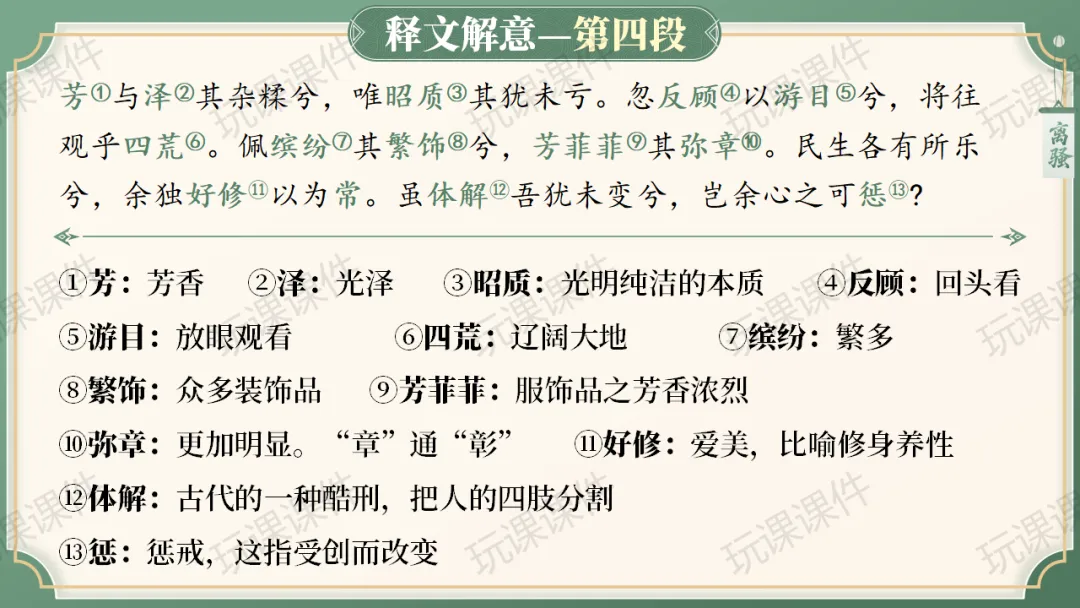 释文解意—第四段

芳①与泽②其杂糅兮，唯昭质③其犹未亏。忽反顾④以游目⑤兮，将往观乎四荒⑥。佩缤纷⑦其繁饰⑧兮，芳菲菲⑨其弥章⑩。民生各有所乐兮，余独好修⑪以为常。虽体解⑫吾犹未变兮，岂余心之可惩⑬？

离骚

①芳：芳香 ②泽：光泽 ③昭质：光明纯洁的本质 ④反顾：回头看

⑤游目：放眼观看 ⑥四荒：辽阔大地 ⑦缤纷：繁多

⑧繁饰：众多装饰品 ⑨芳菲菲：服饰品之芳香浓烈

⑩弥章：更加明显。“章”通“彰” ⑪好修：爱美，比喻修身养性

⑫体解：古代的一种酷刑，把人的四肢分割

⑬惩：惩戒，这指受创而改变

玩课课件